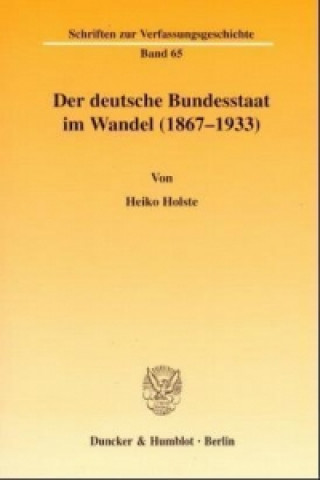 Schriften zur Verfassungsgeschichte

Band 65

Der deutsche Bundesstaat im Wandel (1867–1933)

Von

Heiko Holste

Duncker & Humblot · Berlin